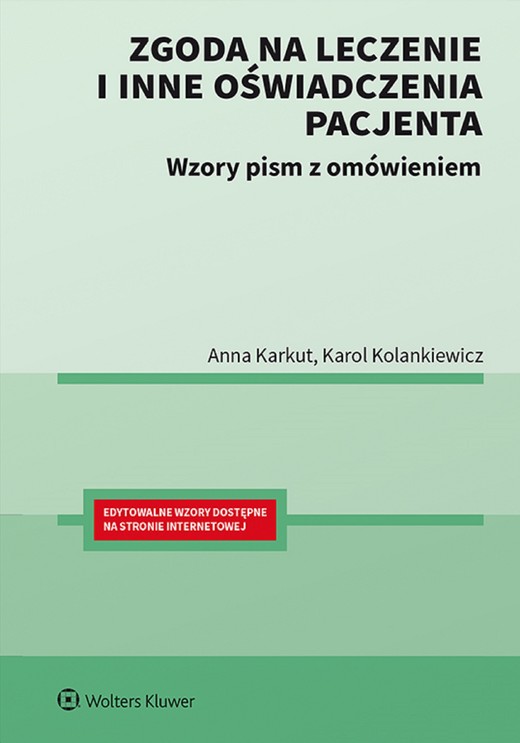 ZGODA NA LECZENIE I INNE OŚWIADCZENIA PACJENTA

Wzory pism z omówieniem

Anna Karkut, Karol Kolankiewicz

EDYTOWALNE WZORY DOSTĘPNE NA STRONIE INTERNETOWEJ

Wolters Kluwer